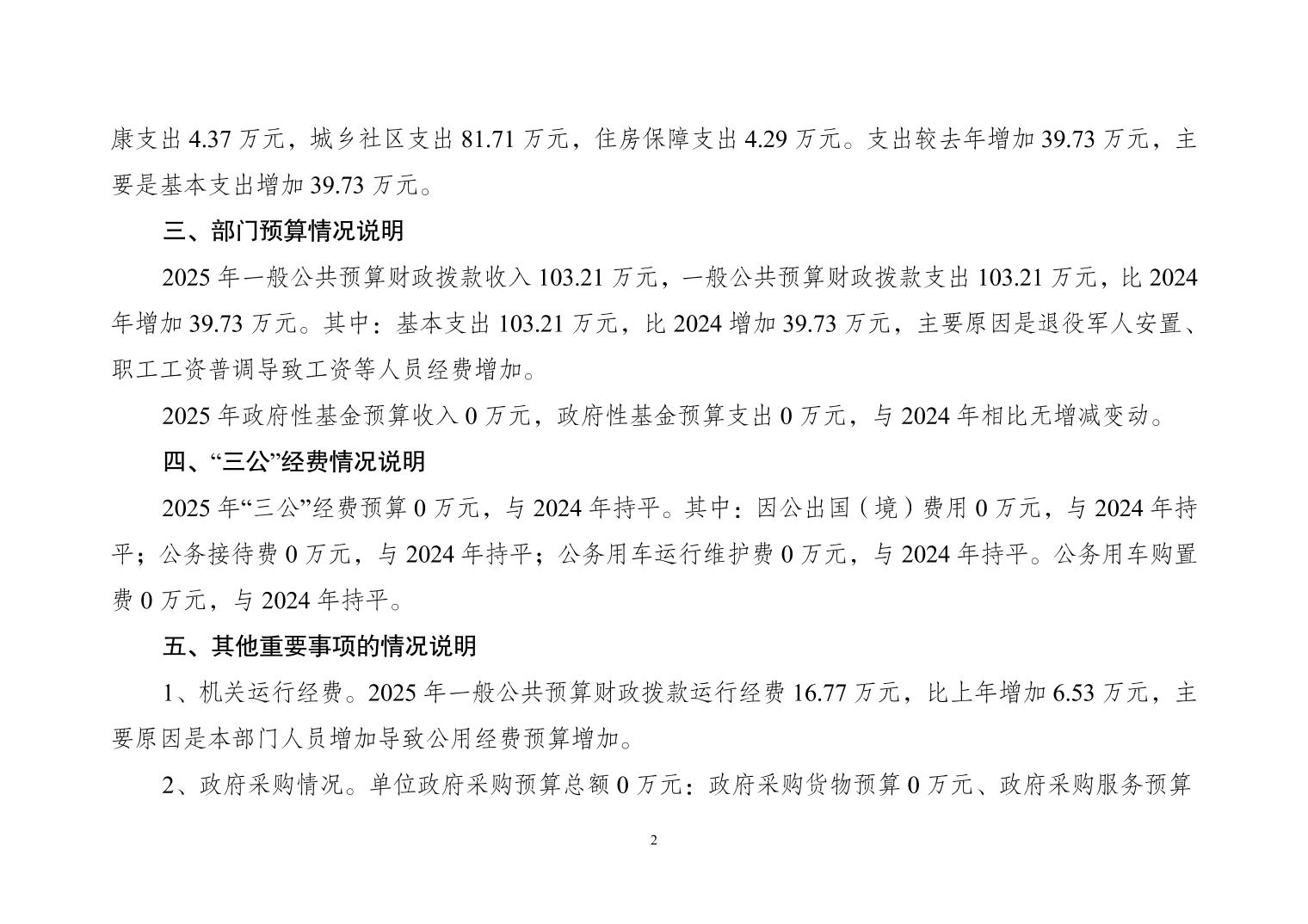 康支出 4.37 万元，城乡社区支出 81.71 万元，住房保障支出 4.29 万元。支出较去年增加 39.73 万元，主要是基本支出增加 39.73 万元。

三、部门预算情况说明

2025 年一般公共预算财政拨款收入 103.21 万元，一般公共预算财政拨款支出 103.21 万元，比 2024 年增加 39.73 万元。其中：基本支出 103.21 万元，比 2024 增加 39.73 万元，主要原因是退役军人安置、职工工资普调导致工资等人员经费增加。

2025 年政府性基金预算收入 0 万元，政府性基金预算支出 0 万元，与 2024 年相比无增减变动。

四、“三公”经费情况说明

2025 年“三公”经费预算 0 万元，与 2024 年持平。其中：因公出国（境）费用 0 万元，与 2024 年持平；公务接待费 0 万元，与 2024 年持平；公务用车运行维护费 0 万元，与 2024 年持平。公务用车购置费 0 万元，与 2024 年持平。

五、其他重要事项的情况说明

1、机关运行经费。2025 年一般公共预算财政拨款运行经费 16.77 万元，比上年增加 6.53 万元，主要原因是本部门人员增加导致公用经费预算增加。

2、政府采购情况。单位政府采购预算总额 0 万元：政府采购货物预算 0 万元、政府采购服务预算

2